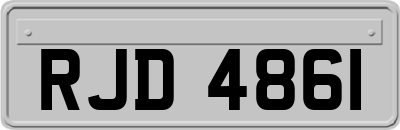 RJD 4861